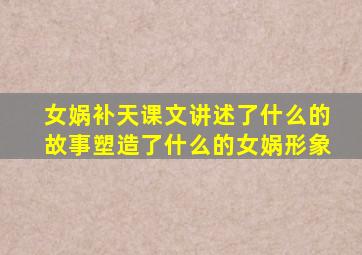 女娲补天课文讲述了什么的故事塑造了什么的女娲形象